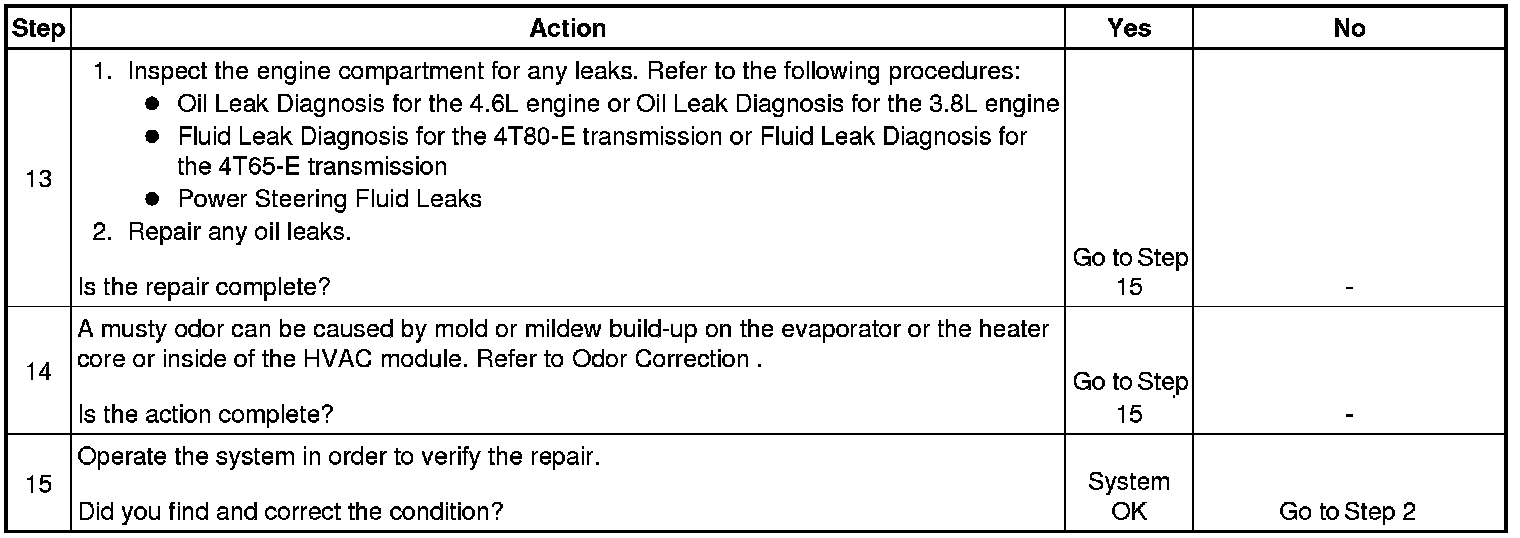 | Step | Action | Yes | No |
|---|---|---|---|
| 13 | 1. Inspect the engine compartment for any leaks. Refer to the following procedures: ● Oil Leak Diagnosis for the 4.6L engine or Oil Leak Diagnosis for the 3.8L engine ● Fluid Leak Diagnosis for the 4T80-E transmission or Fluid Leak Diagnosis for the 4T65-E transmission ● Power Steering Fluid Leaks 2. Repair any oil leaks. Is the repair complete? | Go to Step 15 | - |
| 14 | A musty odor can be caused by mold or mildew build-up on the evaporator or the heater core or inside of the HVAC module. Refer to Odor Correction . Is the action complete? | Go to Step 15 | - |
| 15 | Operate the system in order to verify the repair. Did you find and correct the condition? | System OK | Go to Step 2 |